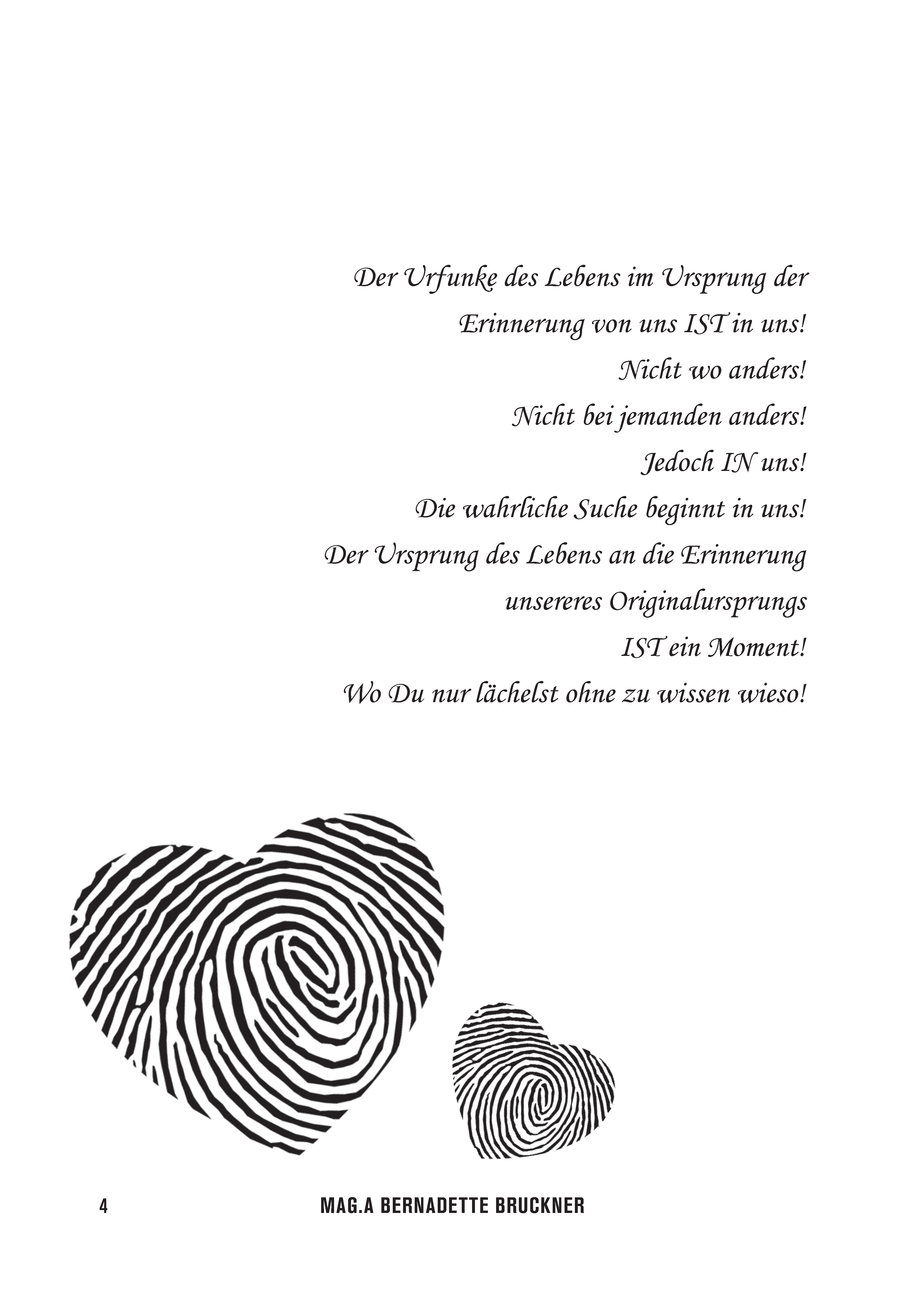 Der Urfunke des Lebens im Ursprung der
Erinnerung von uns IST in uns!
Nicht wo anders!
Nicht bei jemanden anders!
Jedoch IN uns!
Die wahrliche Suche beginnt in uns!
Der Ursprung des Lebens an die Erinnerung
unsereres Originalursprungs
IST ein Moment!
Wo Du nur lächelst ohne zu wissen wieso!

4 MAG.A BERNADETTE BRUCKNER